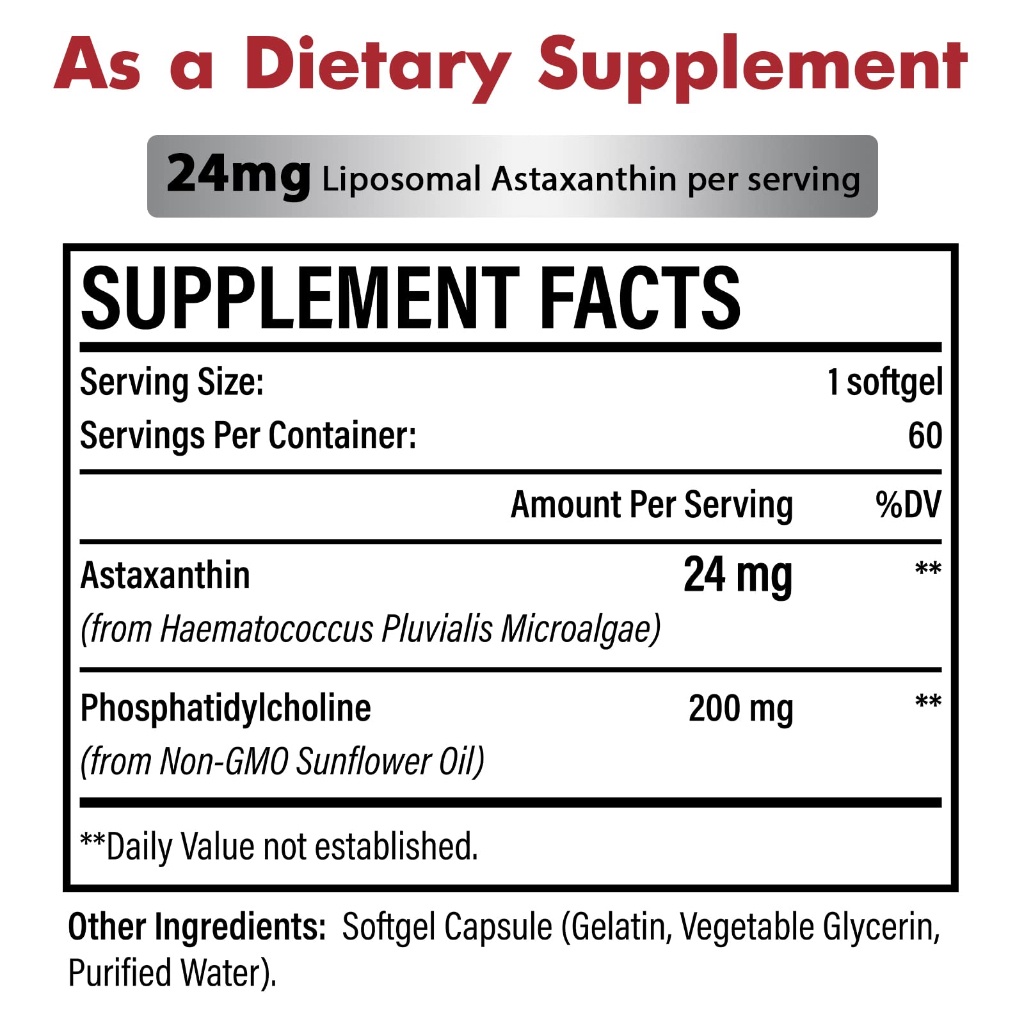 As a Dietary Supplement

24mg Liposomal Astaxanthin per serving

SUPPLEMENT FACTS

Serving Size: 1 softgel
Servings Per Container: 60

| | Amount Per Serving | %DV |
|---|---|---|
| Astaxanthin (from Haematococcus Pluvialis Microalgae) | 24 mg | ** |
| Phosphatidylcholine (from Non-GMO Sunflower Oil) | 200 mg | ** |

**Daily Value not established.

Other Ingredients: Softgel Capsule (Gelatin, Vegetable Glycerin, Purified Water).